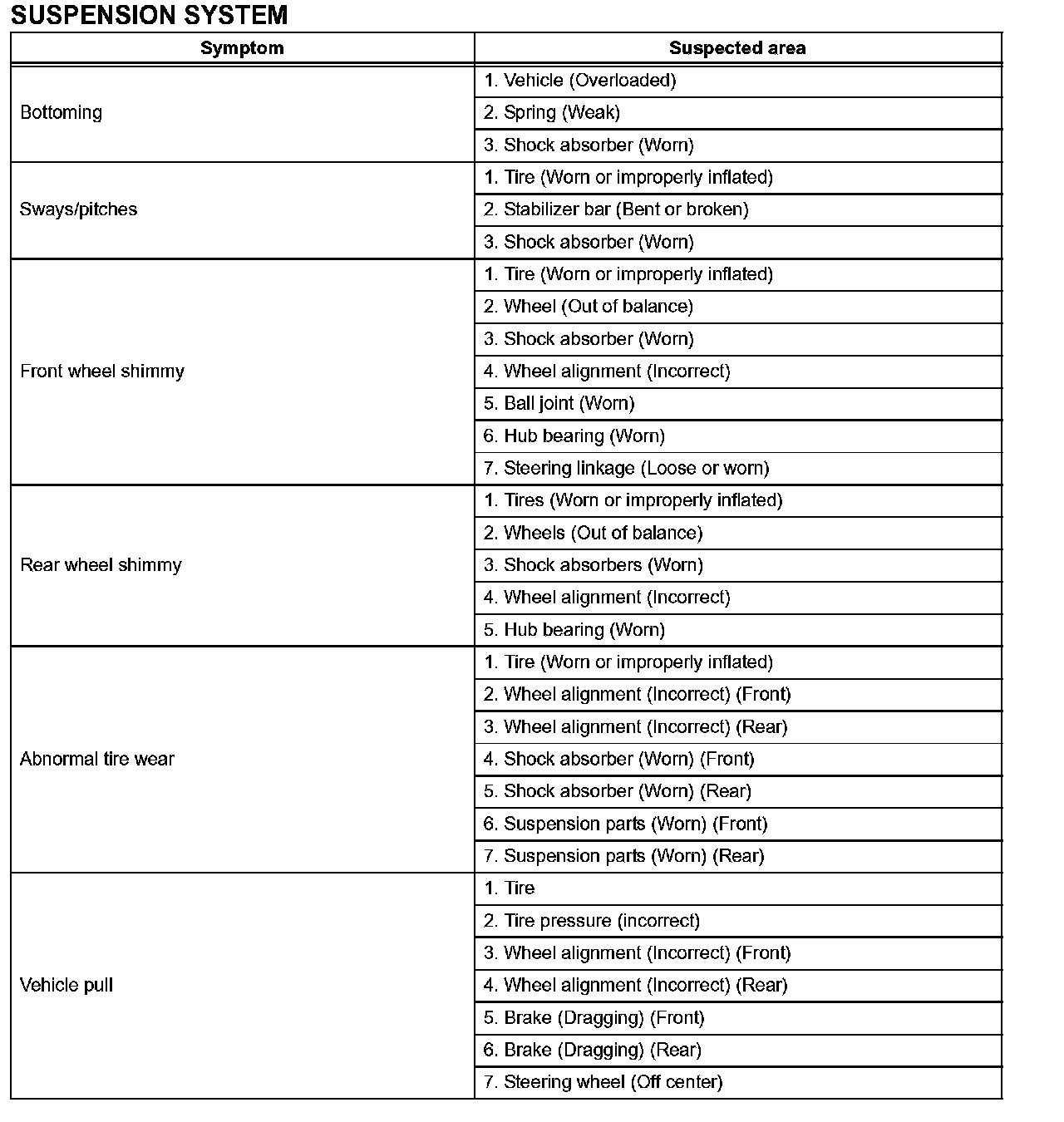 SUSPENSION SYSTEM

| Symptom | Suspected area |
|---|---|
| Bottoming | 1. Vehicle (Overloaded) |
| | 2. Spring (Weak) |
| | 3. Shock absorber (Worn) |
| Sways/pitches | 1. Tire (Worn or improperly inflated) |
| | 2. Stabilizer bar (Bent or broken) |
| | 3. Shock absorber (Worn) |
| Front wheel shimmy | 1. Tire (Worn or improperly inflated) |
| | 2. Wheel (Out of balance) |
| | 3. Shock absorber (Worn) |
| | 4. Wheel alignment (Incorrect) |
| | 5. Ball joint (Worn) |
| | 6. Hub bearing (Worn) |
| | 7. Steering linkage (Loose or worn) |
| Rear wheel shimmy | 1. Tires (Worn or improperly inflated) |
| | 2. Wheels (Out of balance) |
| | 3. Shock absorbers (Worn) |
| | 4. Wheel alignment (Incorrect) |
| | 5. Hub bearing (Worn) |
| Abnormal tire wear | 1. Tire (Worn or improperly inflated) |
| | 2. Wheel alignment (Incorrect) (Front) |
| | 3. Wheel alignment (Incorrect) (Rear) |
| | 4. Shock absorber (Worn) (Front) |
| | 5. Shock absorber (Worn) (Rear) |
| | 6. Suspension parts (Worn) (Front) |
| | 7. Suspension parts (Worn) (Rear) |
| Vehicle pull | 1. Tire |
| | 2. Tire pressure (incorrect) |
| | 3. Wheel alignment (Incorrect) (Front) |
| | 4. Wheel alignment (Incorrect) (Rear) |
| | 5. Brake (Dragging) (Front) |
| | 6. Brake (Dragging) (Rear) |
| | 7. Steering wheel (Off center) |